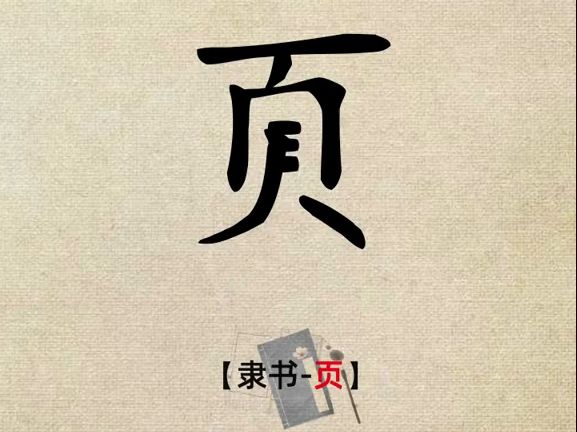 页

【隶书-页】